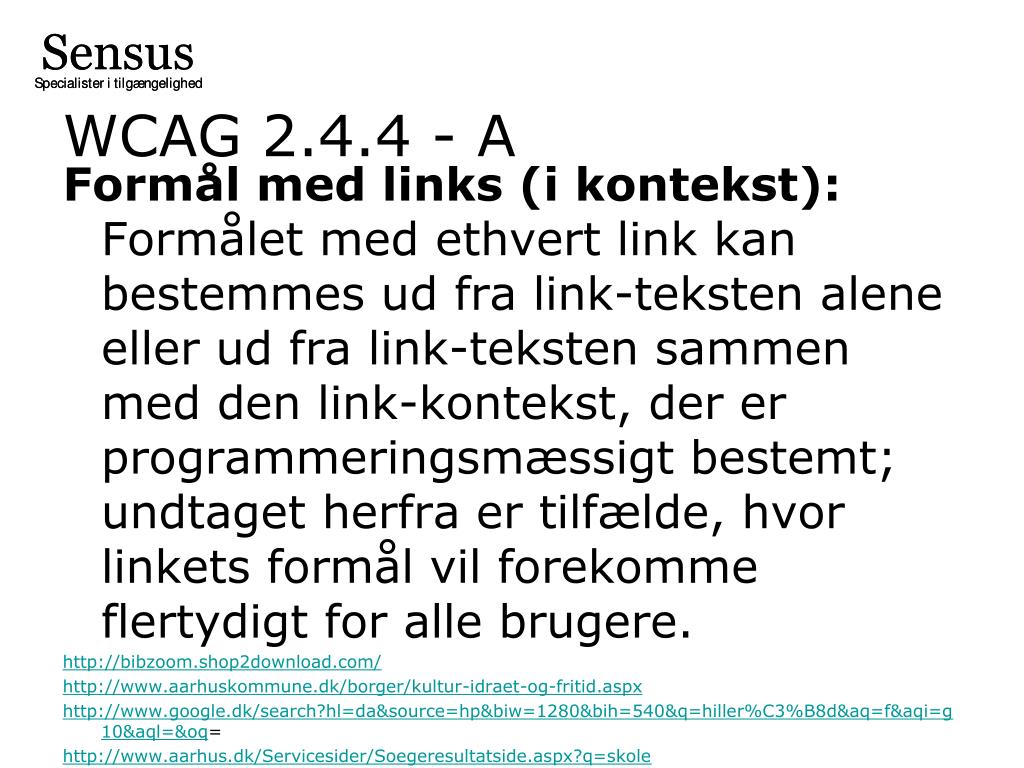 Sensus
Specialister i tilgængelighed

WCAG 2.4.4 - A

Formål med links (i kontekst): Formålet med ethvert link kan bestemmes ud fra link-teksten alene eller ud fra link-teksten sammen med den link-kontekst, der er programmeringsmæssigt bestemt; undtaget herfra er tilfælde, hvor linkets formål vil forekomme flertydigt for alle brugere.

http://bibzoom.shop2download.com/
http://www.aarhuskommune.dk/borger/kultur-idraet-og-fritid.aspx
http://www.google.dk/search?hl=da&source=hp&biw=1280&bih=540&q=hiller%C3%B8d&aq=f&aqi=g10&aql=&oq=
http://www.aarhus.dk/Servicesider/Soegeresultatside.aspx?q=skole